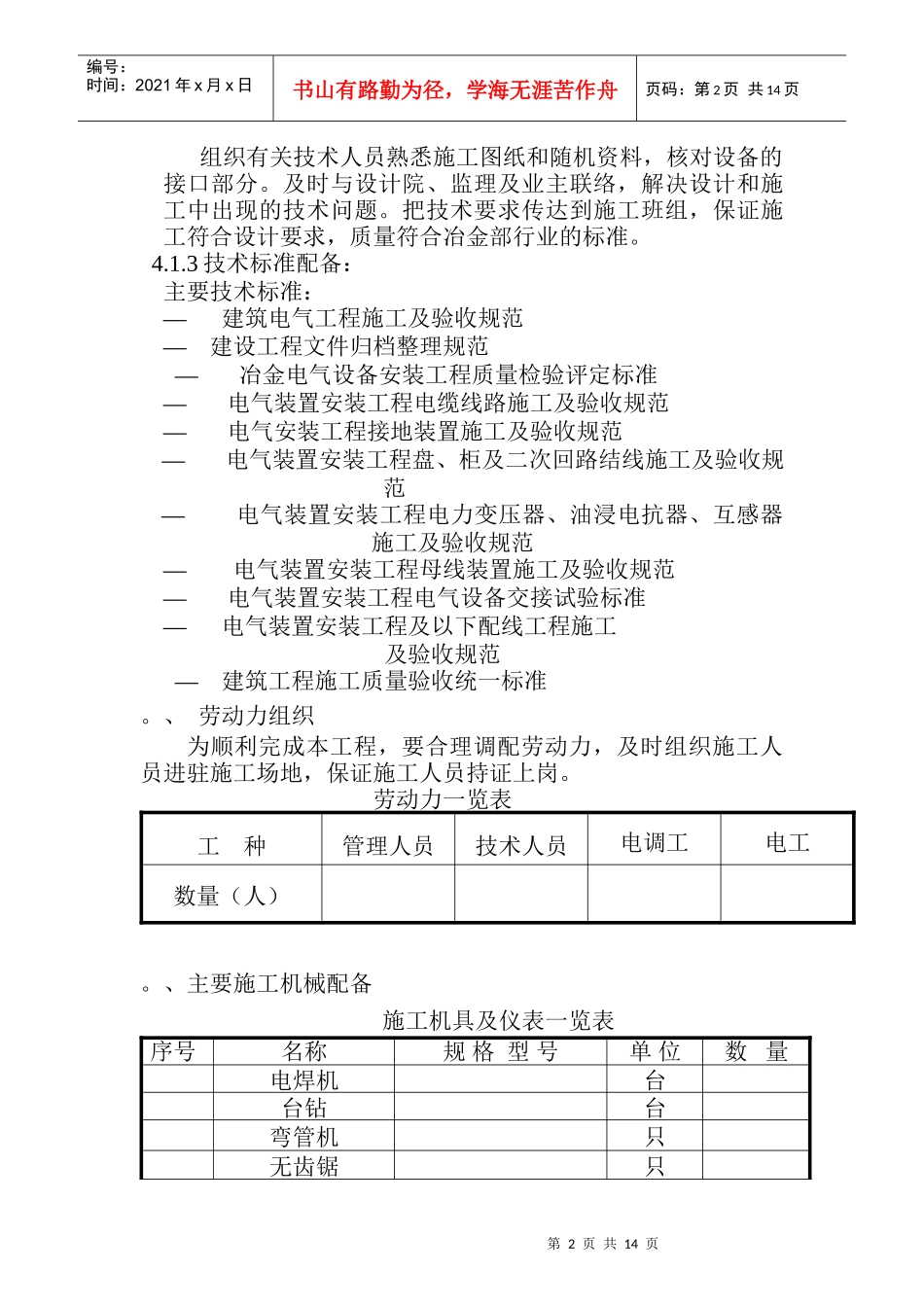 编号：
时间：2021 年 x 月 x 日

书山有路勤为径，学海无涯苦作舟

页码：第 2 页 共 14 页

组织有关技术人员熟悉施工图纸和随机资料，核对设备的接口部分。及时与设计院、监理及业主联络，解决设计和施工中出现的技术问题。把技术要求传达到施工班组，保证施工符合设计要求，质量符合冶金部行业的标准。

4.1.3 技术标准配备：

主要技术标准：

— 建筑电气工程施工及验收规范

— 建设工程文件归档整理规范

— 冶金电气设备安装工程质量检验评定标准

— 电气装置安装工程电缆线路施工及验收规范

— 电气安装工程接地装置施工及验收规范

— 电气装置安装工程盘、柜及二次回路结线施工及验收规范

— 电气装置安装工程电力变压器、油浸电抗器、互感器施工及验收规范

— 电气装置安装工程母线装置施工及验收规范

— 电气装置安装工程电气设备交接试验标准

— 电气装置安装工程及以下配线工程施工及验收规范

— 建筑工程施工质量验收统一标准

。、 劳动力组织

为顺利完成本工程，要合理调配劳动力，及时组织施工人员进驻施工场地，保证施工人员持证上岗。

劳动力一览表

| 工 种 | 管理人员 | 技术人员 | 电调工 | 电工 |
|---|---|---|---|---|
| 数量（人） | | | | |

。、主要施工机械配备

施工机具及仪表一览表

| 序号 | 名称 | 规 格 型 号 | 单 位 | 数 量 |
|---|---|---|---|---|
| | 电焊机 | | 台 | |
| | 台钻 | | 台 | |
| | 弯管机 | | 只 | |
| | 无齿锯 | | 只 | |

第 2 页 共 14 页